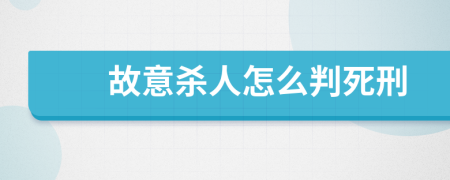 故意杀人怎么判死刑